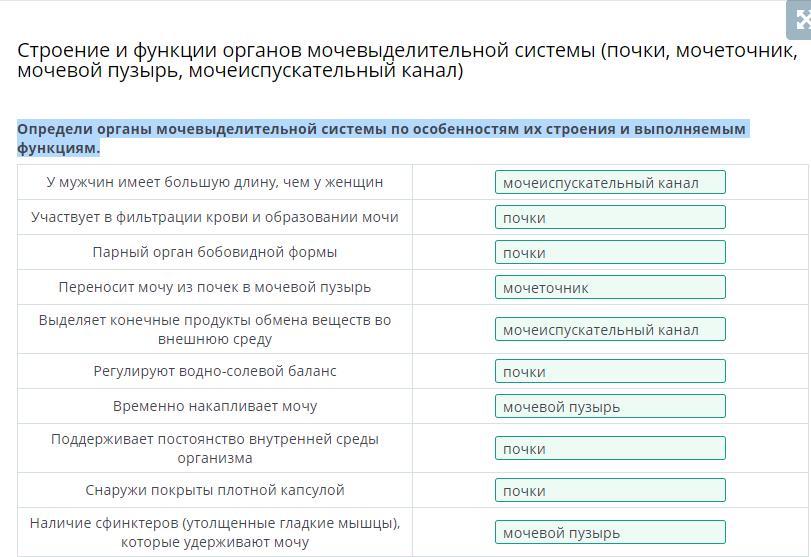 Строение и функции органов мочевыделительной системы (почки, мочеточник, мочевой пузырь, мочеиспускательный канал)

Определи органы мочевыделительной системы по особенностям их строения и выполняемым функциям.

| | |
|---|---|
| У мужчин имеет большую длину, чем у женщин | мочеиспускательный канал |
| Участвует в фильтрации крови и образовании мочи | почки |
| Парный орган бобовидной формы | почки |
| Переносит мочу из почек в мочевой пузырь | мочеточник |
| Выделяет конечные продукты обмена веществ во внешнюю среду | мочеиспускательный канал |
| Регулируют водно-солевой баланс | почки |
| Временно накапливает мочу | мочевой пузырь |
| Поддерживает постоянство внутренней среды организма | почки |
| Снаружи покрыты плотной капсулой | почки |
| Наличие сфинктеров (утолщенные гладкие мышцы), которые удерживают мочу | мочевой пузырь |